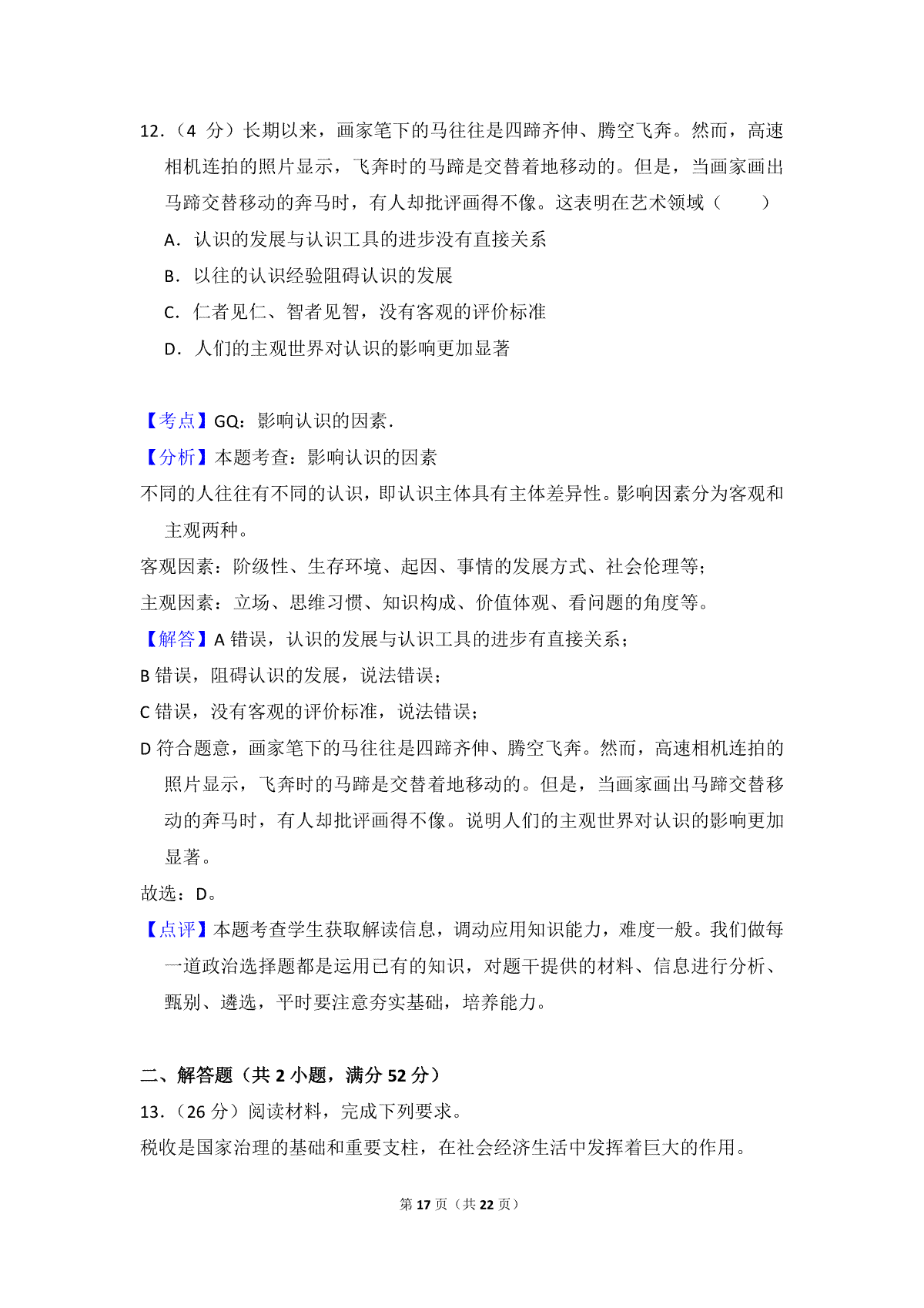 12．（4 分）长期以来，画家笔下的马往往是四蹄齐伸、腾空飞奔。然而，高速相机连拍的照片显示，飞奔时的马蹄是交替着地移动的。但是，当画家画出马蹄交替移动的奔马时，有人却批评画得不像。这表明在艺术领域（　　）

A．认识的发展与认识工具的进步没有直接关系

B．以往的认识经验阻碍认识的发展

C．仁者见仁、智者见智，没有客观的评价标准

D．人们的主观世界对认识的影响更加显著

【考点】GQ：影响认识的因素．

【分析】本题考查：影响认识的因素

不同的人往往有不同的认识，即认识主体具有主体差异性。影响因素分为客观和主观两种。

客观因素：阶级性、生存环境、起因、事情的发展方式、社会伦理等；

主观因素：立场、思维习惯、知识构成、价值体观、看问题的角度等。

【解答】A 错误，认识的发展与认识工具的进步有直接关系；

B 错误，阻碍认识的发展，说法错误；

C 错误，没有客观的评价标准，说法错误；

D 符合题意，画家笔下的马往往是四蹄齐伸、腾空飞奔。然而，高速相机连拍的照片显示，飞奔时的马蹄是交替着地移动的。但是，当画家画出马蹄交替移动的奔马时，有人却批评画得不像。说明人们的主观世界对认识的影响更加显著。

故选：D。

【点评】本题考查学生获取解读信息，调动应用知识能力，难度一般。我们做每一道政治选择题都是运用已有的知识，对题干提供的材料、信息进行分析、甄别、遴选，平时要注意夯实基础，培养能力。

二、解答题（共 2 小题，满分 52 分）

13．（26 分）阅读材料，完成下列要求。

税收是国家治理的基础和重要支柱，在社会经济生活中发挥着巨大的作用。

第 17 页（共 22 页）